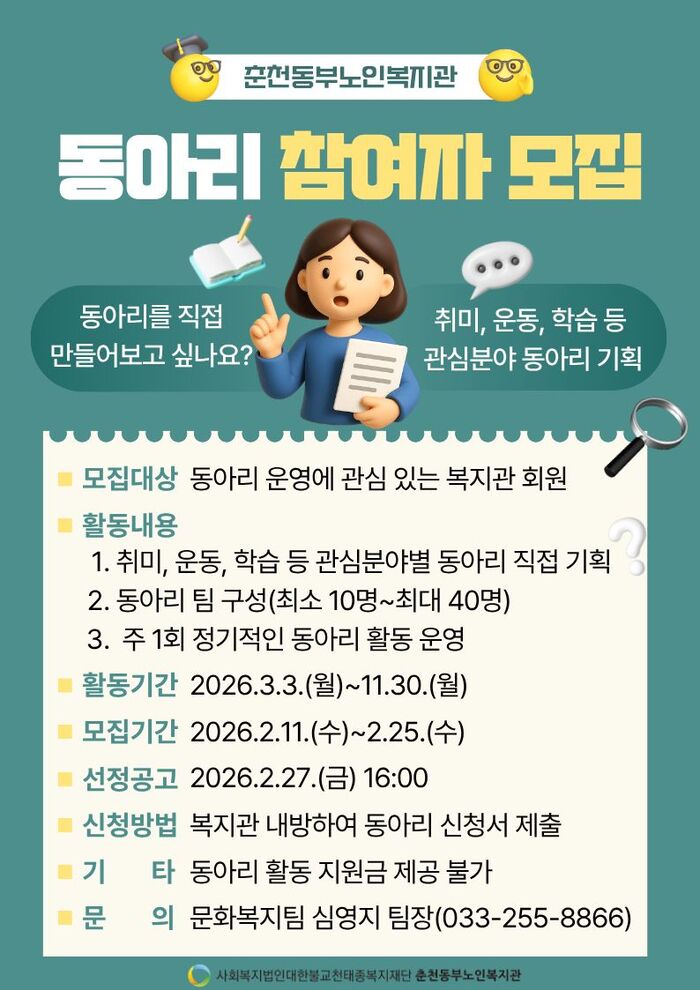 춘천동부노인복지관

동아리 참여자 모집

동아리를 직접 만들어보고 싶나요?

취미, 운동, 학습 등 관심분야 동아리 기획

■ 모집대상 동아리 운영에 관심 있는 복지관 회원

■ 활동내용
1. 취미, 운동, 학습 등 관심분야별 동아리 직접 기획
2. 동아리 팀 구성(최소 10명~최대 40명)
3. 주 1회 정기적인 동아리 활동 운영

■ 활동기간 2026.3.3.(월)~11.30.(월)

■ 모집기간 2026.2.11.(수)~2.25.(수)

■ 선정공고 2026.2.27.(금) 16:00

■ 신청방법 복지관 내방하여 동아리 신청서 제출

■ 기 타 동아리 활동 지원금 제공 불가

■ 문 의 문화복지팀 심영지 팀장(033-255-8866)

사회복지법인대한불교천태종복지재단 춘천동부노인복지관